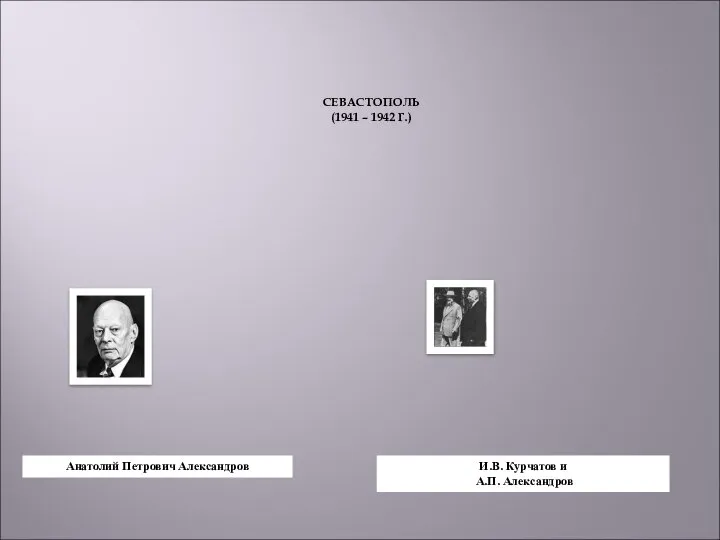 СЕВАСТОПОЛЬ
(1941 – 1942 Г.)

Анатолий Петрович Александров

И.В. Курчатов и
А.П. Александров